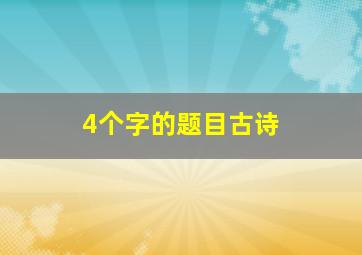 4个字的题目古诗